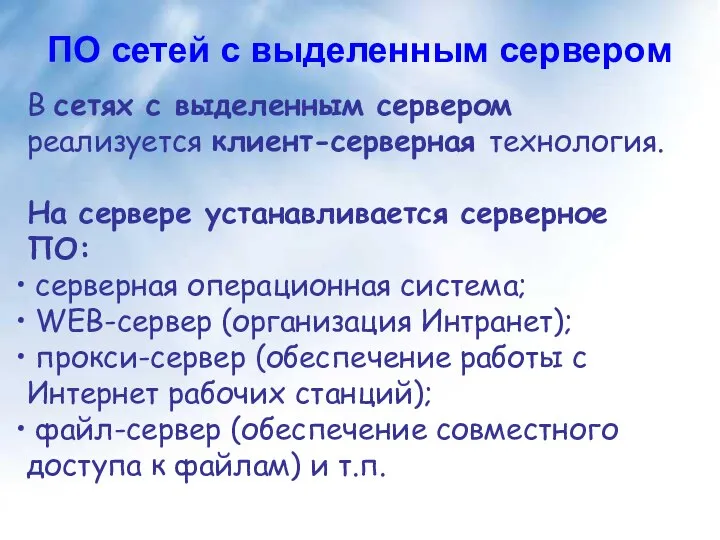 ПО сетей с выделенным сервером

В сетях с выделенным сервером реализуется клиент-серверная технология.

На сервере устанавливается серверное ПО:
• серверная операционная система;
• WEB-сервер (организация Интранет);
• прокси-сервер (обеспечение работы с Интернет рабочих станций);
• файл-сервер (обеспечение совместного доступа к файлам) и т.п.